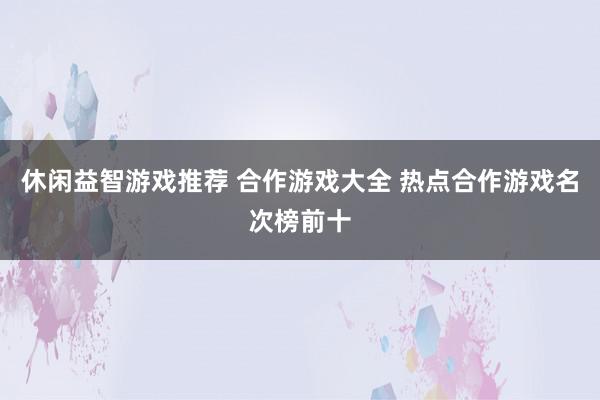 休闲益智游戏推荐 合作游戏大全 热点合作游戏名次榜前十